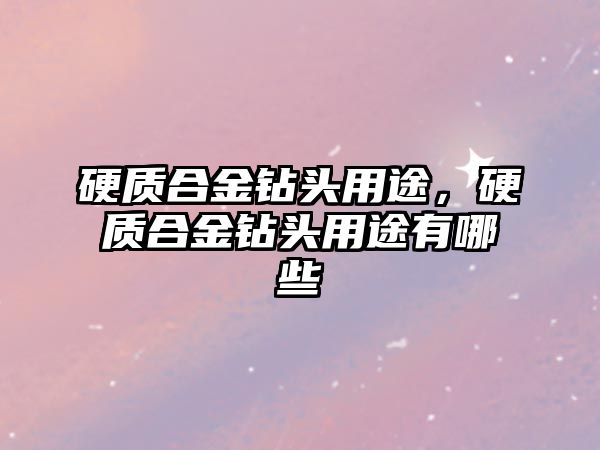 硬质合金钻头用途，硬质合金钻头用途有哪些